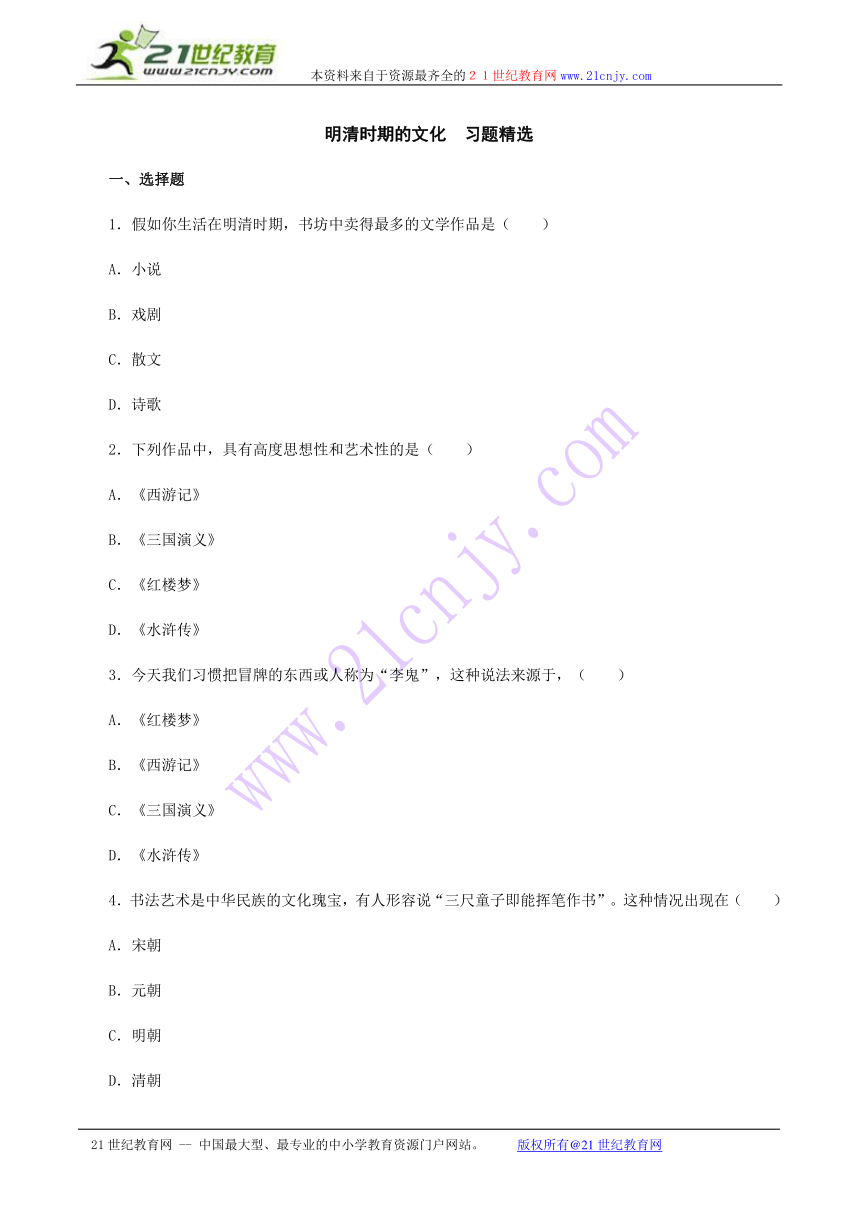 21世纪教育
www.21cnjy.com
本资料来自于资源最齐全的２１世纪教育网www.21cnjy.com

明清时期的文化　习题精选

一、选择题

1．假如你生活在明清时期，书坊中卖得最多的文学作品是（　　）

A．小说

B．戏剧

C．散文

D．诗歌

2．下列作品中，具有高度思想性和艺术性的是（　　）

A．《西游记》

B．《三国演义》

C．《红楼梦》

D．《水浒传》

3．今天我们习惯把冒牌的东西或人称为“李鬼”，这种说法来源于，（　　）

A．《红楼梦》

B．《西游记》

C．《三国演义》

D．《水浒传》

4．书法艺术是中华民族的文化瑰宝，有人形容说“三尺童子即能挥笔作书”。这种情况出现在（　　）

A．宋朝

B．元朝

C．明朝

D．清朝

www.21cnjy.com

21世纪教育网 -- 中国最大型、最专业的中小学教育资源门户网站。　　版权所有@21世纪教育网